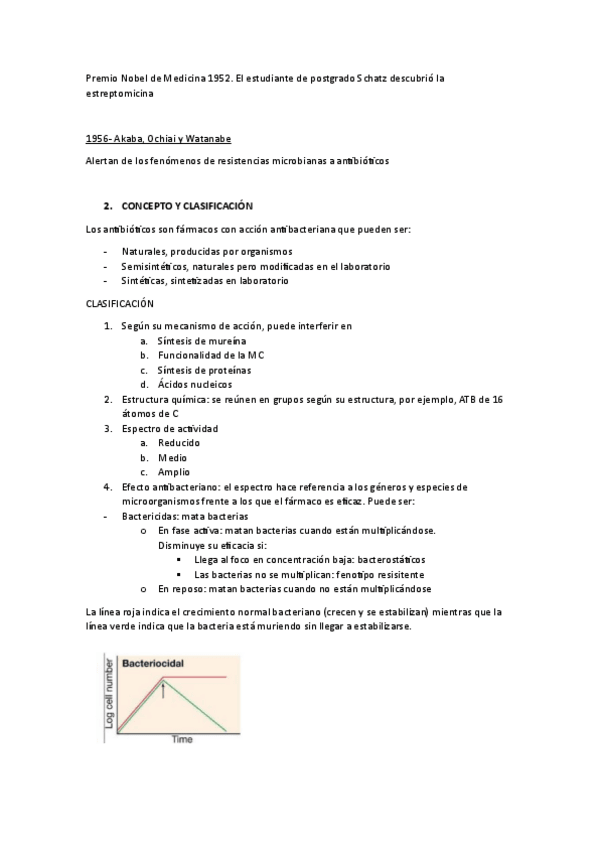 Premio Nobel de Medicina 1952. El estudiante de postgrado Schatz descubrió la estreptomicina

1956- Akaba, Ochiai y Watanabe

Alertan de los fenómenos de resistencias microbianas a antibióticos

2. CONCEPTO Y CLASIFICACIÓN

Los antibióticos son fármacos con acción antibacteriana que pueden ser:

- Naturales, producidas por organismos
- Semisintéticos, naturales pero modificadas en el laboratorio
- Sintéticas, sintetizadas en laboratorio

CLASIFICACIÓN

1. Según su mecanismo de acción, puede interferir en
a. Síntesis de mureína
b. Funcionalidad de la MC
c. Síntesis de proteínas
d. Ácidos nucleicos
2. Estructura química: se reúnen en grupos según su estructura, por ejemplo, ATB de 16 átomos de C
3. Espectro de actividad
a. Reducido
b. Medio
c. Amplio
4. Efecto antibacteriano: el espectro hace referencia a los géneros y especies de microorganismos frente a los que el fármaco es eficaz. Puede ser:
- Bactericidas: mata bacterias
o En fase activa: matan bacterias cuando están multiplicándose. Disminuye su eficacia si:
▪ Llega al foco en concentración baja: bacterostáticos
▪ Las bacterias no se multiplican: fenotipo resisitente
o En reposo: matan bacterias cuando no están multiplicándose

La línea roja indica el crecimiento normal bacteriano (crecen y se estabilizan) mientras que la línea verde indica que la bacteria está muriendo sin llegar a estabilizarse.

Bacteriocidal
Log cell number
Time